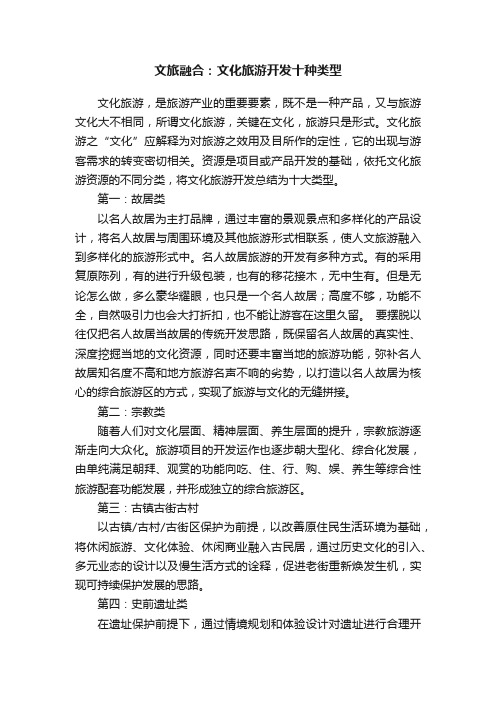 文旅融合：文化旅游开发十种类型

文化旅游，是旅游产业的重要要素，既不是一种产品，又与旅游文化大不相同，所谓文化旅游，关键在文化，旅游只是形式。文化旅游之“文化”应解释为对旅游之效用及目所作的定性，它的出现与游客需求的转变密切相关。资源是项目或产品开发的基础，依托文化旅游资源的不同分类，将文化旅游开发总结为十大类型。

第一：故居类

以名人故居为主打品牌，通过丰富的景观景点和多样化的产品设计，将名人故居与周围环境及其他旅游形式相联系，使人文旅游融入到多样化的旅游形式中。名人故居旅游的开发有多种方式。有的采用复原陈列，有的进行升级包装，也有的移花接木，无中生有。但是无论怎么做，多么豪华耀眼，也只是一个名人故居；高度不够，功能不全，自然吸引力也会大打折扣，也不能让游客在这里久留。 要摆脱以往仅把名人故居当故居的传统开发思路，既保留名人故居的真实性、深度挖掘当地的文化资源，同时还要丰富当地的旅游功能，弥补名人故居知名度不高和地方旅游名声不响的劣势，以打造以名人故居为核心的综合旅游区的方式，实现了旅游与文化的无缝拼接。

第二：宗教类

随着人们对文化层面、精神层面、养生层面的提升，宗教旅游逐渐走向大众化。旅游项目的开发运作也逐步朝大型化、综合化发展，由单纯满足朝拜、观赏的功能向吃、住、行、购、娱、养生等综合性旅游配套功能发展，并形成独立的综合旅游区。

第三：古镇古街古村

以古镇/古村/古街区保护为前提，以改善原住民生活环境为基础，将休闲旅游、文化体验、休闲商业融入古民居，通过历史文化的引入、多元业态的设计以及慢生活方式的诠释，促进老街重新焕发生机，实现可持续保护发展的思路。

第四：史前遗址类

在遗址保护前提下，通过情境规划和体验设计对遗址进行合理开